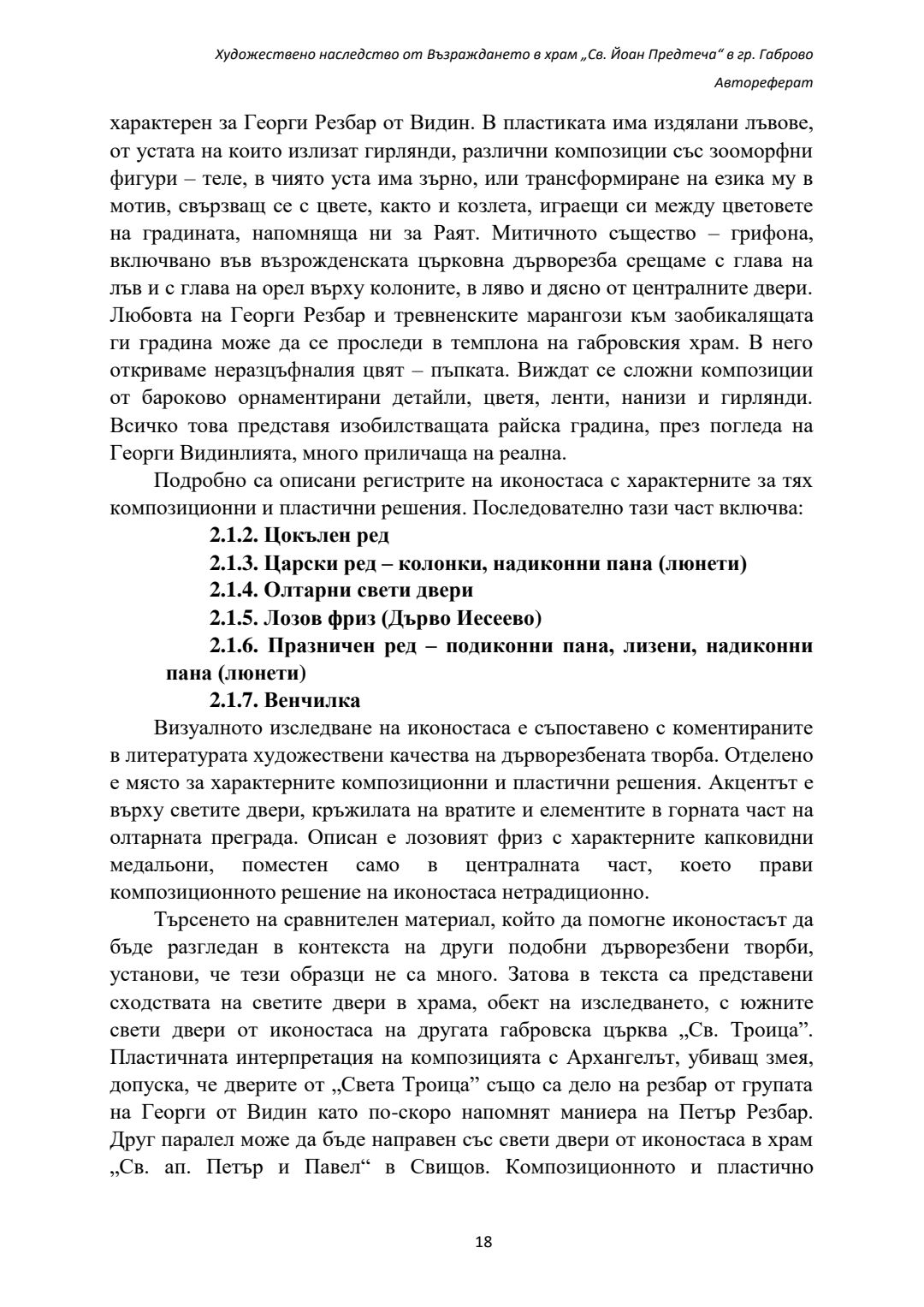 Художествено наследство от Възраждането в храм „Св. Йоан Предтеча“ в гр. Габрово

Автореферат

характерен за Георги Резбар от Видин. В пластиката има издялани лъвове, от устата на които излизат гирлянди, различни композиции със зооморфни фигури – теле, в чиято уста има зърно, или трансформиране на езика му в мотив, свързващ се с цвете, както и козлета, играещи си между цветовете на градината, напомняща ни за Раят. Митичното същество – грифона, включвано във възрожденската църковна дърворезба срещаме с глава на лъв и с глава на орел върху колоните, в ляво и дясно от централните двери. Любовта на Георги Резбар и тревненските марангози към заобикалящата ги градина може да се проследи в темплона на габровския храм. В него откриваме неразцъфналия цвят – пъпката. Виждат се сложни композиции от бароково орнаментирани детайли, цветя, ленти, нанизи и гирлянди. Всичко това представя изобилстващата райска градина, през погледа на Георги Видинлията, много приличаща на реална.

Подробно са описани регистрите на иконостаса с характерните за тях композиционни и пластични решения. Последователно тази част включва:

2.1.2. Цокълен ред

2.1.3. Царски ред – колонки, надиконни пана (люнети)

2.1.4. Олтарни свети двери

2.1.5. Лозов фриз (Дърво Иесеево)

2.1.6. Празничен ред – подиконни пана, лизени, надиконни пана (люнети)

2.1.7. Венчилка

Визуалното изследване на иконостаса е съпоставено с коментираните в литературата художествени качества на дърворезбената творба. Отделено е място за характерните композиционни и пластични решения. Акцентът е върху светите двери, кръжилата на вратите и елементите в горната част на олтарната преграда. Описан е лозовият фриз с характерните капковидни медальони, поместен само в централната част, което прави композиционното решение на иконостаса нетрадиционно.

Търсенето на сравнителен материал, който да помогне иконостасът да бъде разгледан в контекста на други подобни дърворезбени творби, установи, че тези образци не са много. Затова в текста са представени сходствата на светите двери в храма, обект на изследването, с южните свети двери от иконостаса на другата габровска църква „Св. Троица”. Пластичната интерпретация на композицията с Архангелът, убиващ змея, допуска, че дверите от „Света Троица” също са дело на резбар от групата на Георги от Видин като по-скоро напомнят маниера на Петър Резбар. Друг паралел може да бъде направен със свети двери от иконостаса в храм „Св. ап. Петър и Павел“ в Свищов. Композиционното и пластично

18